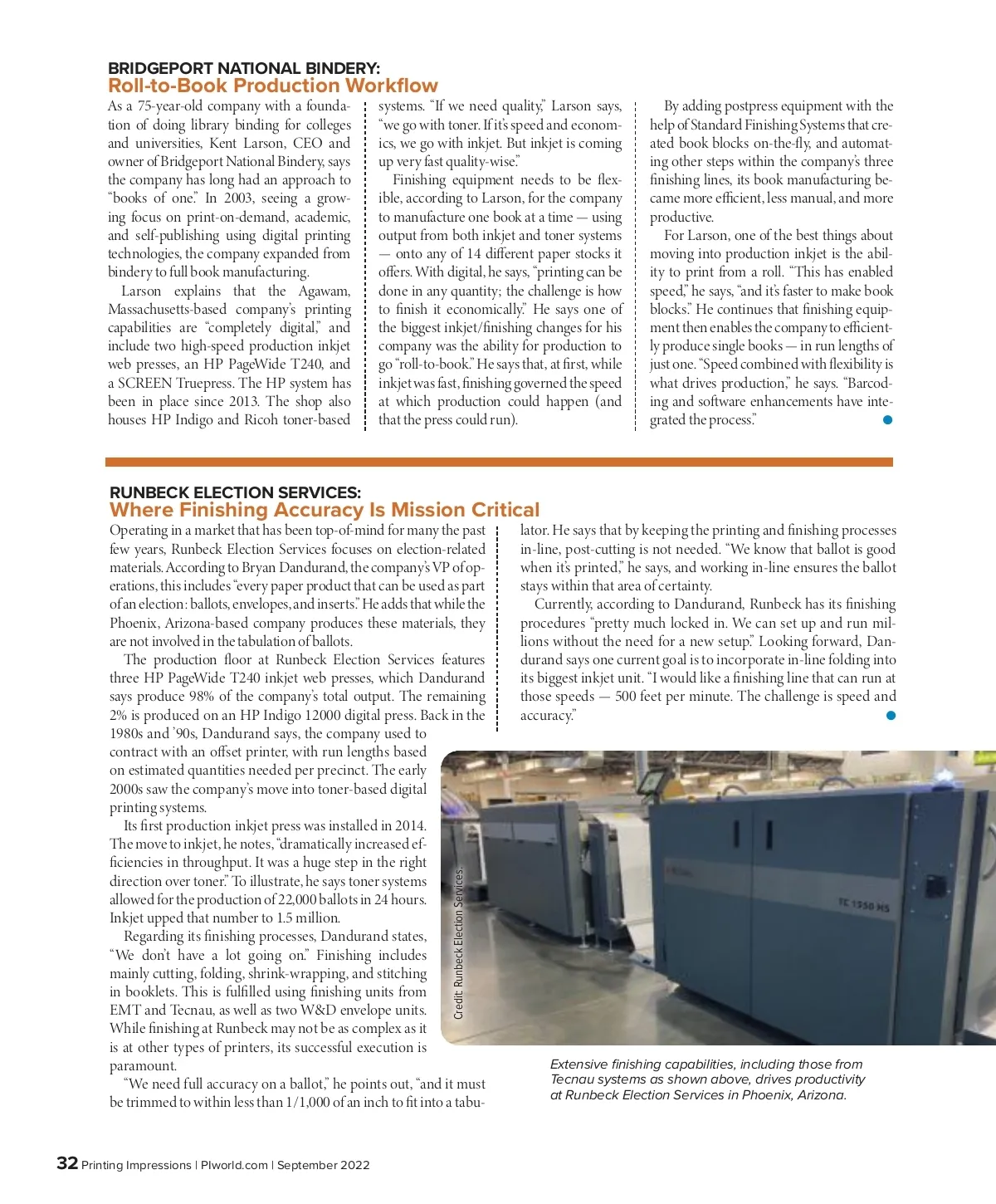 BRIDGEPORT NATIONAL BINDERY:
Roll-to-Book Production Workflow

As a 75-year-old company with a foundation of doing library binding for colleges and universities, Kent Larson, CEO and owner of Bridgeport National Bindery, says the company has long had an approach to "books of one." In 2003, seeing a growing focus on print-on-demand, academic, and self-publishing using digital printing technologies, the company expanded from bindery to full book manufacturing.

Larson explains that the Agawam, Massachusetts-based company's printing capabilities are "completely digital," and include two high-speed production inkjet web presses, an HP PageWide T240, and a SCREEN Truepress. The HP system has been in place since 2013. The shop also houses HP Indigo and Ricoh toner-based systems. "If we need quality," Larson says, "we go with toner. If it's speed and economics, we go with inkjet. But inkjet is coming up very fast quality-wise."

Finishing equipment needs to be flexible, according to Larson, for the company to manufacture one book at a time — using output from both inkjet and toner systems — onto any of 14 different paper stocks it offers. With digital, he says, "printing can be done in any quantity; the challenge is how to finish it economically." He says one of the biggest inkjet/finishing changes for his company was the ability for production to go "roll-to-book." He says that, at first, while inkjet was fast, finishing governed the speed at which production could happen (and that the press could run).

By adding postpress equipment with the help of Standard Finishing Systems that created book blocks on-the-fly, and automating other steps within the company's three finishing lines, its book manufacturing became more efficient, less manual, and more productive.

For Larson, one of the best things about moving into production inkjet is the ability to print from a roll. "This has enabled speed," he says, "and it's faster to make book blocks." He continues that finishing equipment then enables the company to efficiently produce single books — in run lengths of just one. "Speed combined with flexibility is what drives production," he says. "Barcoding and software enhancements have integrated the process."

RUNBECK ELECTION SERVICES:
Where Finishing Accuracy Is Mission Critical

Operating in a market that has been top-of-mind for many the past few years, Runbeck Election Services focuses on election-related materials. According to Bryan Dandurand, the company's VP of operations, this includes "every paper product that can be used as part of an election: ballots, envelopes, and inserts." He adds that while the Phoenix, Arizona-based company produces these materials, they are not involved in the tabulation of ballots.

The production floor at Runbeck Election Services features three HP PageWide T240 inkjet web presses, which Dandurand says produce 98% of the company's total output. The remaining 2% is produced on an HP Indigo 12000 digital press. Back in the 1980s and '90s, Dandurand says, the company used to contract with an offset printer, with run lengths based on estimated quantities needed per precinct. The early 2000s saw the company's move into toner-based digital printing systems.

Its first production inkjet press was installed in 2014. The move to inkjet, he notes, "dramatically increased efficiencies in throughput. It was a huge step in the right direction over toner." To illustrate, he says toner systems allowed for the production of 22,000 ballots in 24 hours. Inkjet upped that number to 1.5 million.

Regarding its finishing processes, Dandurand states, "We don't have a lot going on." Finishing includes mainly cutting, folding, shrink-wrapping, and stitching in booklets. This is fulfilled using finishing units from EMT and Tecnau, as well as two W&D envelope units. While finishing at Runbeck may not be as complex as it is at other types of printers, its successful execution is paramount.

"We need full accuracy on a ballot," he points out, "and it must be trimmed to within less than 1/1,000 of an inch to fit into a tabulator. He says that by keeping the printing and finishing processes in-line, post-cutting is not needed. "We know that ballot is good when it's printed," he says, and working in-line ensures the ballot stays within that area of certainty.

Currently, according to Dandurand, Runbeck has its finishing procedures "pretty much locked in. We can set up and run millions without the need for a new setup." Looking forward, Dandurand says one current goal is to incorporate in-line folding into its biggest inkjet unit. "I would like a finishing line that can run at those speeds — 500 feet per minute. The challenge is speed and accuracy."

Credit: Runbeck Election Services.

TC 1550 HS

Extensive finishing capabilities, including those from Tecnau systems as shown above, drives productivity at Runbeck Election Services in Phoenix, Arizona.

32 Printing Impressions | PIworld.com | September 2022